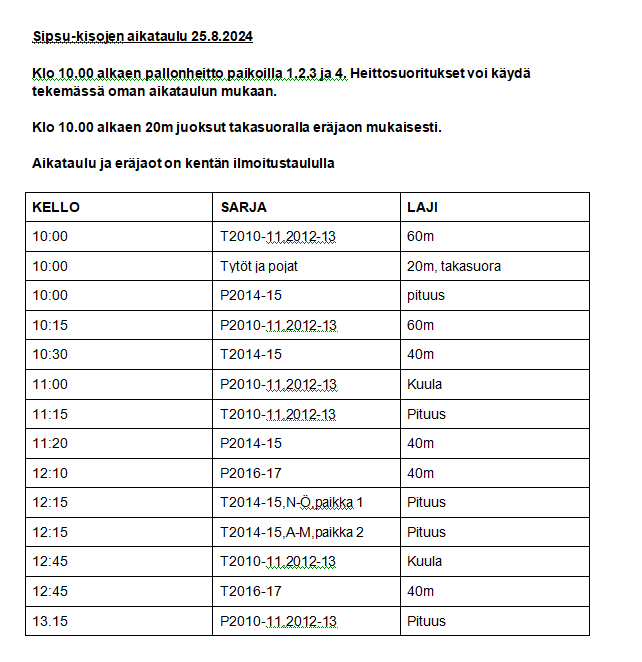 Sipsu-kisojen aikataulu 25.8.2024

Klo 10.00 alkaen pallonheitto paikoilla 1,2,3 ja 4. Heittosuoritukset voi käydä tekemässä oman aikataulun mukaan.

Klo 10.00 alkaen 20m juoksut takasuoralla eräjaon mukaisesti.

Aikataulu ja eräjaot on kentän ilmoitustaululla

| KELLO | SARJA | LAJI |
|---|---|---|
| 10:00 | T2010-11,2012-13 | 60m |
| 10:00 | Tytöt ja pojat | 20m, takasuora |
| 10:00 | P2014-15 | pituus |
| 10:15 | P2010-11,2012-13 | 60m |
| 10:30 | T2014-15 | 40m |
| 11:00 | P2010-11,2012-13 | Kuula |
| 11:15 | T2010-11,2012-13 | Pituus |
| 11:20 | P2014-15 | 40m |
| 12:10 | P2016-17 | 40m |
| 12:15 | T2014-15,N-Ö,paikka 1 | Pituus |
| 12:15 | T2014-15,A-M,paikka 2 | Pituus |
| 12:45 | T2010-11,2012-13 | Kuula |
| 12:45 | T2016-17 | 40m |
| 13.15 | P2010-11,2012-13 | Pituus |